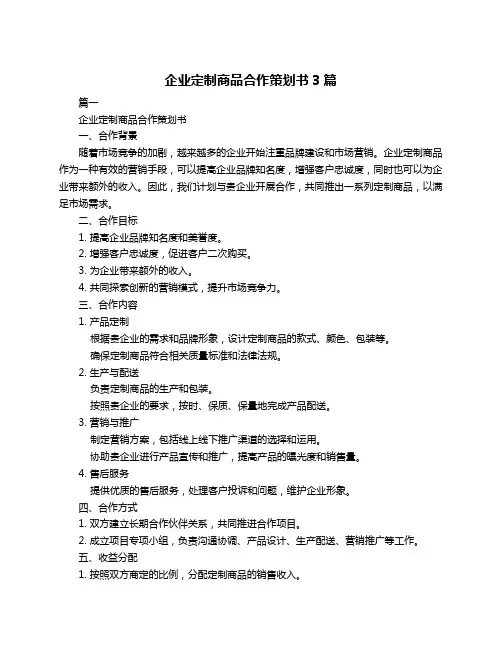 企业定制商品合作策划书 3 篇

篇一

企业定制商品合作策划书

一、合作背景

随着市场竞争的加剧，越来越多的企业开始注重品牌建设和市场营销。企业定制商品作为一种有效的营销手段，可以提高企业品牌知名度，增强客户忠诚度，同时也可以为企业带来额外的收入。因此，我们计划与贵企业开展合作，共同推出一系列定制商品，以满足市场需求。

二、合作目标

1. 提高企业品牌知名度和美誉度。

2. 增强客户忠诚度，促进客户二次购买。

3. 为企业带来额外的收入。

4. 共同探索创新的营销模式，提升市场竞争力。

三、合作内容

1. 产品定制

根据贵企业的需求和品牌形象，设计定制商品的款式、颜色、包装等。

确保定制商品符合相关质量标准和法律法规。

2. 生产与配送

负责定制商品的生产和包装。

按照贵企业的要求，按时、保质、保量地完成产品配送。

3. 营销与推广

制定营销方案，包括线上线下推广渠道的选择和运用。

协助贵企业进行产品宣传和推广，提高产品的曝光度和销售量。

4. 售后服务

提供优质的售后服务，处理客户投诉和问题，维护企业形象。

四、合作方式

1. 双方建立长期合作伙伴关系，共同推进合作项目。

2. 成立项目专项小组，负责沟通协调、产品设计、生产配送、营销推广等工作。

五、收益分配

1. 按照双方商定的比例，分配定制商品的销售收入。